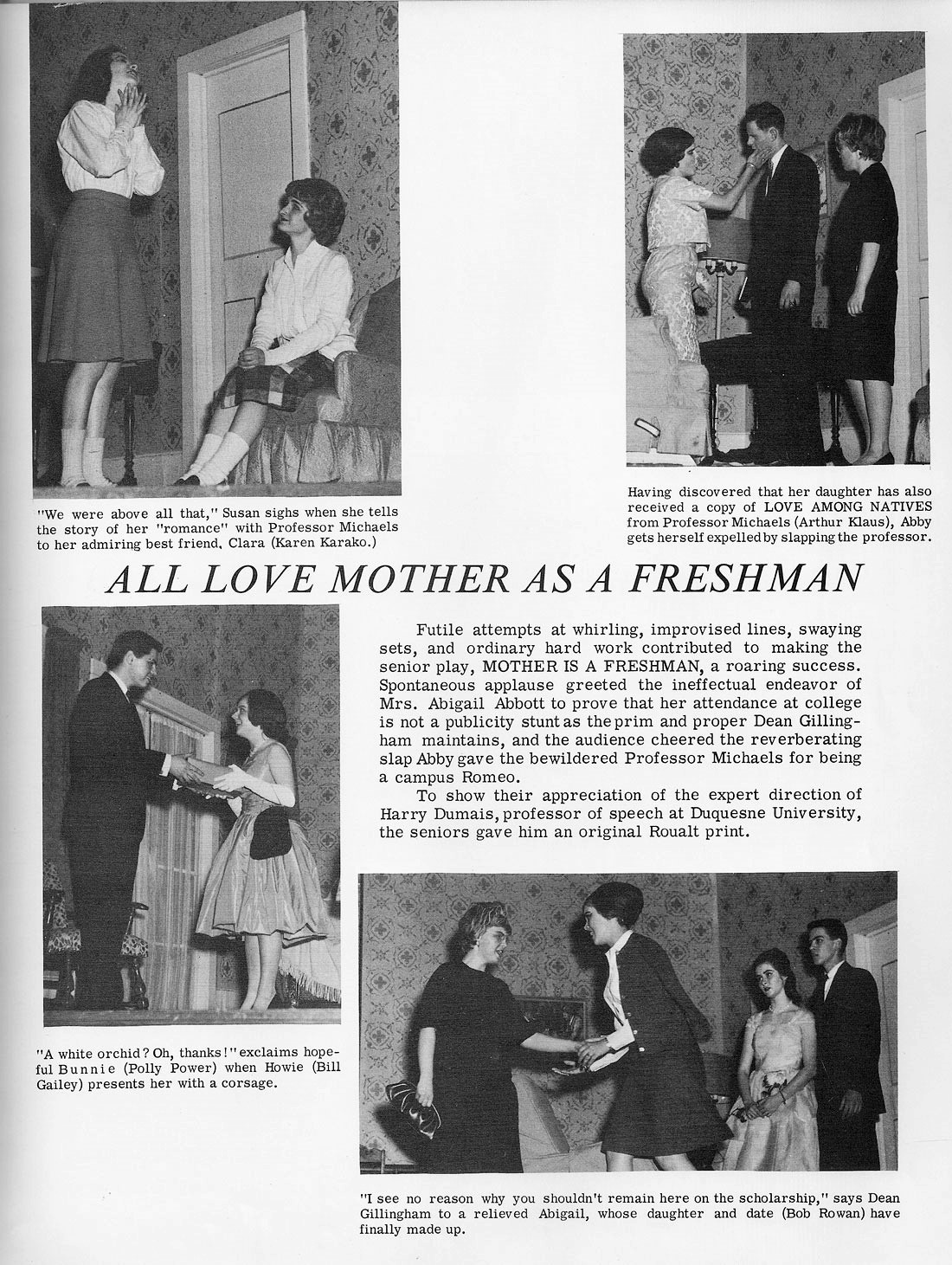 "We were above all that," Susan sighs when she tells the story of her "romance" with Professor Michaels to her admiring best friend, Clara (Karen Karako.)

Having discovered that her daughter has also received a copy of LOVE AMONG NATIVES from Professor Michaels (Arthur Klaus), Abby gets herself expelled by slapping the professor.

ALL LOVE MOTHER AS A FRESHMAN

Futile attempts at whirling, improvised lines, swaying sets, and ordinary hard work contributed to making the senior play, MOTHER IS A FRESHMAN, a roaring success. Spontaneous applause greeted the ineffectual endeavor of Mrs. Abigail Abbott to prove that her attendance at college is not a publicity stunt as the prim and proper Dean Gillingham maintains, and the audience cheered the reverberating slap Abby gave the bewildered Professor Michaels for being a campus Romeo.

To show their appreciation of the expert direction of Harry Dumais, professor of speech at Duquesne University, the seniors gave him an original Roualt print.

"A white orchid? Oh, thanks!" exclaims hopeful Bunnie (Polly Power) when Howie (Bill Gailey) presents her with a corsage.

"I see no reason why you shouldn't remain here on the scholarship," says Dean Gillingham to a relieved Abigail, whose daughter and date (Bob Rowan) have finally made up.